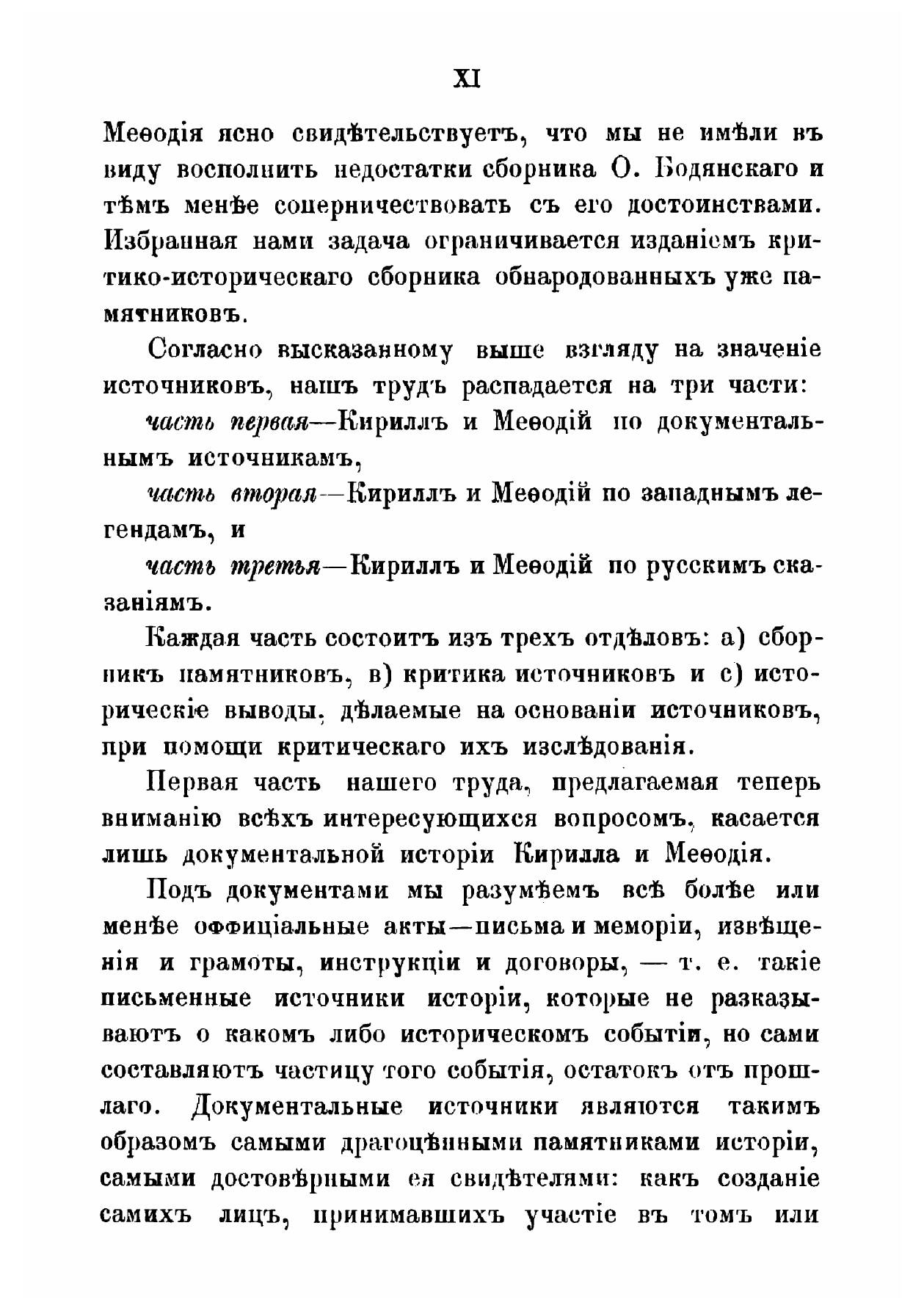 XI

Меѳодія ясно свидѣтельствуетъ, что мы не имѣли въ виду восполнить недостатки сборника О. Бодянскаго и тѣмъ менѣе соперничествовать съ его достоинствами. Избранная нами задача ограничивается изданіемъ критико-историческаго сборника обнародованныхъ уже памятниковъ.

Согласно высказанному выше взгляду на значеніе источниковъ, нашъ трудъ распадается на три части:

часть первая—Кириллъ и Меѳодій по документальнымъ источникамъ,

часть вторая—Кириллъ и Меѳодій по западнымъ легендамъ, и

часть третья—Кириллъ и Меѳодій по русскимъ сказаніямъ.

Каждая часть состоитъ изъ трехъ отдѣловъ: а) сборникъ памятниковъ, в) критика источниковъ и с) историческіе выводы, дѣлаемые на основаніи источниковъ, при помощи критическаго ихъ изслѣдованія.

Первая часть нашего труда, предлагаемая теперь вниманію всѣхъ интересующихся вопросомъ, касается лишь документальной исторіи Кирилла и Меѳодія.

Подъ документами мы разумѣемъ всѣ болѣе или менѣе оффиціальные акты—письма и меморіи, извѣщенія и грамоты, инструкціи и договоры, — т. е. такіе письменные источники исторіи, которые не разказываютъ о какомъ либо историческомъ событіи, но сами составляютъ частицу того событія, остатокъ отъ прошлаго. Документальные источники являются такимъ образомъ самыми драгоцѣнными памятниками исторіи, самыми достовѣрными ея свидѣтелями: какъ созданіе самихъ лицъ, принимавшихъ участіе въ томъ или